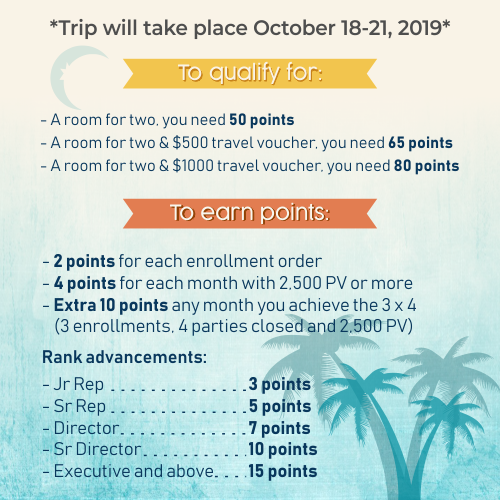 *Trip will take place October 18-21, 2019*

To qualify for:

- A room for two, you need 50 points
- A room for two & $500 travel voucher, you need 65 points
- A room for two & $1000 travel voucher, you need 80 points

To earn points:

- 2 points for each enrollment order
- 4 points for each month with 2,500 PV or more
- Extra 10 points any month you achieve the 3 x 4 (3 enrollments, 4 parties closed and 2,500 PV)

Rank advancements:

- Jr Rep 3 points
- Sr Rep 5 points
- Director 7 points
- Sr Director 10 points
- Executive and above 15 points